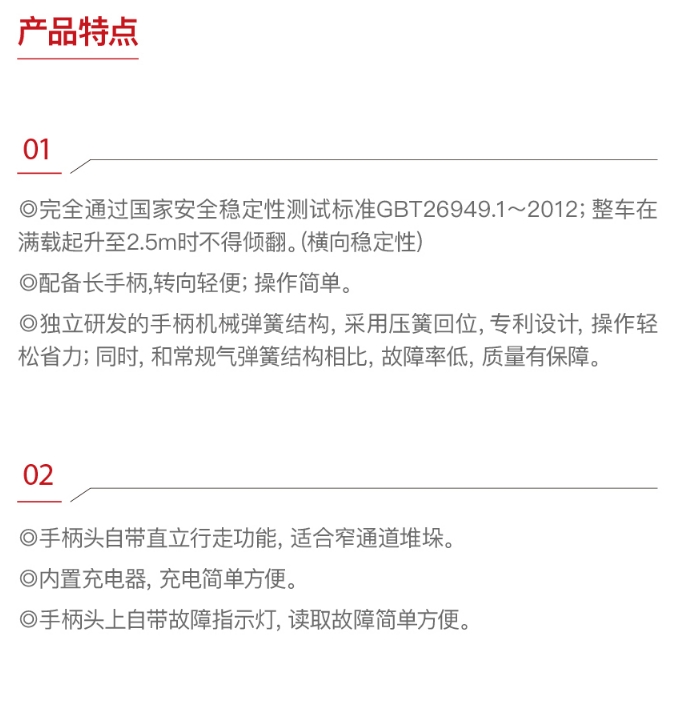 产品特点

01

◎完全通过国家安全稳定性测试标准GBT26949.1～2012；整车在满载起升至2.5m时不得倾翻。(横向稳定性)

◎配备长手柄,转向轻便；操作简单。

◎独立研发的手柄机械弹簧结构，采用压簧回位，专利设计，操作轻松省力；同时，和常规气弹簧结构相比，故障率低，质量有保障。

02

◎手柄头自带直立行走功能，适合窄通道堆垛。

◎内置充电器，充电简单方便。

◎手柄头上自带故障指示灯，读取故障简单方便。